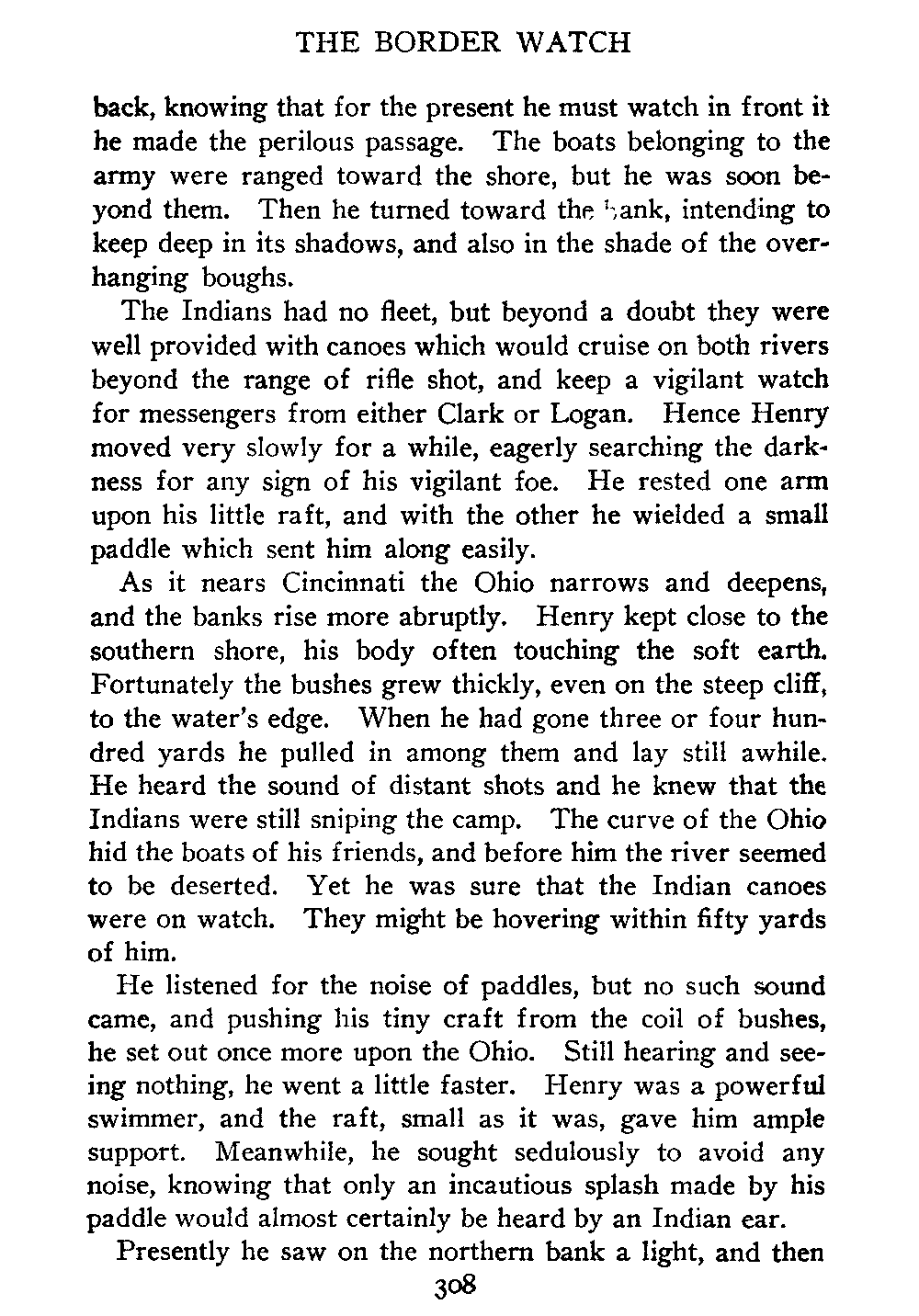 THE BORDER WATCH

back, knowing that for the present he must watch in front it he made the perilous passage. The boats belonging to the army were ranged toward the shore, but he was soon beyond them. Then he turned toward the bank, intending to keep deep in its shadows, and also in the shade of the overhanging boughs.

The Indians had no fleet, but beyond a doubt they were well provided with canoes which would cruise on both rivers beyond the range of rifle shot, and keep a vigilant watch for messengers from either Clark or Logan. Hence Henry moved very slowly for a while, eagerly searching the darkness for any sign of his vigilant foe. He rested one arm upon his little raft, and with the other he wielded a small paddle which sent him along easily.

As it nears Cincinnati the Ohio narrows and deepens, and the banks rise more abruptly. Henry kept close to the southern shore, his body often touching the soft earth. Fortunately the bushes grew thickly, even on the steep cliff, to the water's edge. When he had gone three or four hundred yards he pulled in among them and lay still awhile. He heard the sound of distant shots and he knew that the Indians were still sniping the camp. The curve of the Ohio hid the boats of his friends, and before him the river seemed to be deserted. Yet he was sure that the Indian canoes were on watch. They might be hovering within fifty yards of him.

He listened for the noise of paddles, but no such sound came, and pushing his tiny craft from the coil of bushes, he set out once more upon the Ohio. Still hearing and seeing nothing, he went a little faster. Henry was a powerful swimmer, and the raft, small as it was, gave him ample support. Meanwhile, he sought sedulously to avoid any noise, knowing that only an incautious splash made by his paddle would almost certainly be heard by an Indian ear.

Presently he saw on the northern bank a light, and then

308